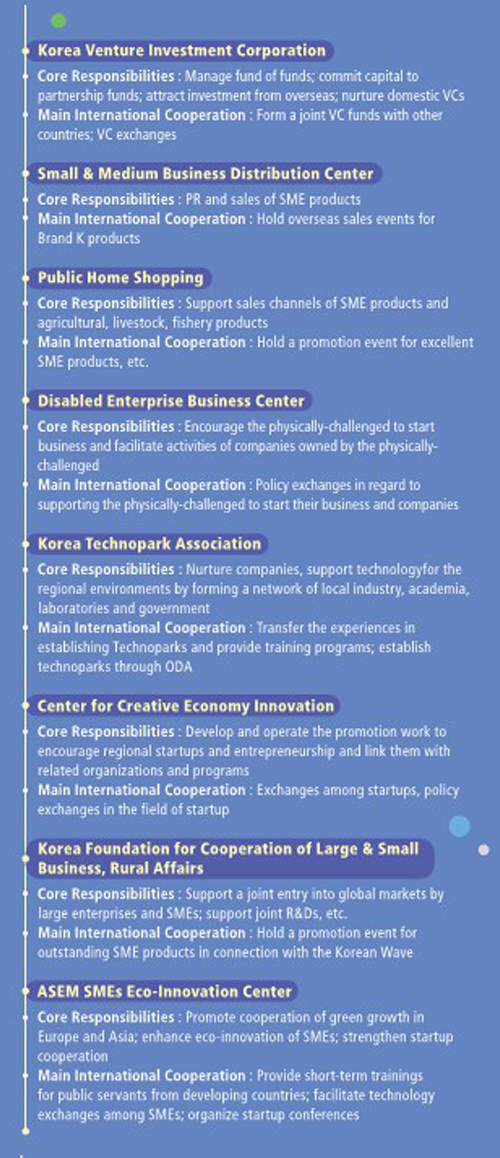 Korea Venture Investment Corporation

Core Responsibilities : Manage fund of funds; commit capital to partnership funds; attract investment from overseas; nurture domestic VCs
Main International Cooperation : Form a joint VC funds with other countries; VC exchanges

Small & Medium Business Distribution Center

Core Responsibilities : PR and sales of SME products
Main International Cooperation : Hold overseas sales events for Brand K products

Public Home Shopping

Core Responsibilities : Support sales channels of SME products and agricultural, livestock, fishery products
Main International Cooperation : Hold a promotion event for excellent SME products, etc.

Disabled Enterprise Business Center

Core Responsibilities : Encourage the physically-challenged to start business and facilitate activities of companies owned by the physically-challenged
Main International Cooperation : Policy exchanges in regard to supporting the physically-challenged to start their business and companies

Korea Technopark Association

Core Responsibilities : Nurture companies, support technologyfor the regional environments by forming a network of local industry, academia, laboratories and government
Main International Cooperation : Transfer the experiences in establishing Technoparks and provide training programs; establish technoparks through ODA

Center for Creative Economy Innovation

Core Responsibilities : Develop and operate the promotion work to encourage regional startups and entrepreneurship and link them with related organizations and programs
Main International Cooperation : Exchanges among startups, policy exchanges in the field of startup

Korea Foundation for Cooperation of Large & Small Business, Rural Affairs

Core Responsibilities : Support a joint entry into global markets by large enterprises and SMEs; support joint R&Ds, etc.
Main International Cooperation : Hold a promotion event for outstanding SME products in connection with the Korean Wave

ASEM SMEs Eco-Innovation Center

Core Responsibilities : Promote cooperation of green growth in Europe and Asia; enhance eco-innovation of SMEs; strengthen startup cooperation
Main International Cooperation : Provide short-term trainings for public servants from developing countries; facilitate technology exchanges among SMEs; organize startup conferences